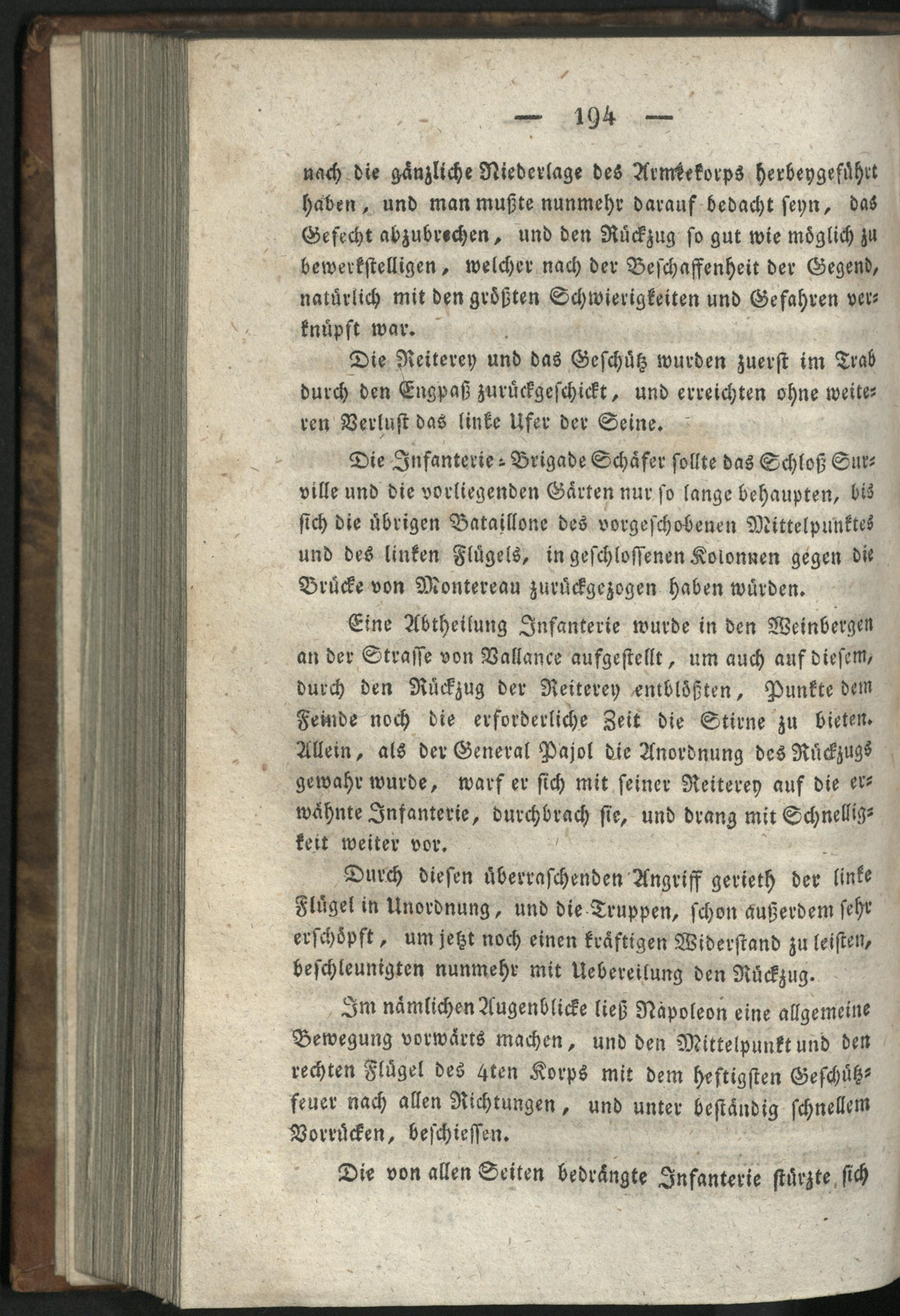 — 194 —

nach die gänzliche Niederlage des Armeekorps herbeygeführt haben, und man mußte nunmehr darauf bedacht seyn, das Gefecht abzubrechen, und den Rückzug so gut wie möglich zu bewerkstelligen, welcher nach der Beschaffenheit der Gegend, natürlich mit den größten Schwierigkeiten und Gefahren verknüpft war.

Die Reiterey und das Geschütz wurden zuerst im Trab durch den Engpaß zurückgeschickt, und erreichten ohne weiteren Verlust das linke Ufer der Seine.

Die Infanterie-Brigade Schäfer sollte das Schloß Surville und die vorliegenden Gärten nur so lange behaupten, bis sich die übrigen Bataillone des vorgeschobenen Mittelpunktes und des linken Flügels, in geschlossenen Kolonnen gegen die Brücke von Montereau zurückgezogen haben würden.

Eine Abtheilung Infanterie wurde in den Weinbergen an der Strasse von Vallance aufgestellt, um auch auf diesem, durch den Rückzug der Reiterey entblößten, Punkte dem Feinde noch die erforderliche Zeit die Stirne zu bieten. Allein, als der General Pajol die Anordnung des Rückzugs gewahr wurde, warf er sich mit seiner Reiterey auf die erwähnte Infanterie, durchbrach sie, und drang mit Schnelligkeit weiter vor.

Durch diesen überraschenden Angriff gerieth der linke Flügel in Unordnung, und die Truppen, schon außerdem sehr erschöpft, um jetzt noch einen kräftigen Widerstand zu leisten, beschleunigten nunmehr mit Uebereilung den Rückzug.

Im nämlichen Augenblicke ließ Napoleon eine allgemeine Bewegung vorwärts machen, und den Mittelpunkt und den rechten Flügel des 4ten Korps mit dem heftigsten Geschützfeuer nach allen Richtungen, und unter beständig schnellem Vorrücken, beschiessen.

Die von allen Seiten bedrängte Infanterie stürzte sich